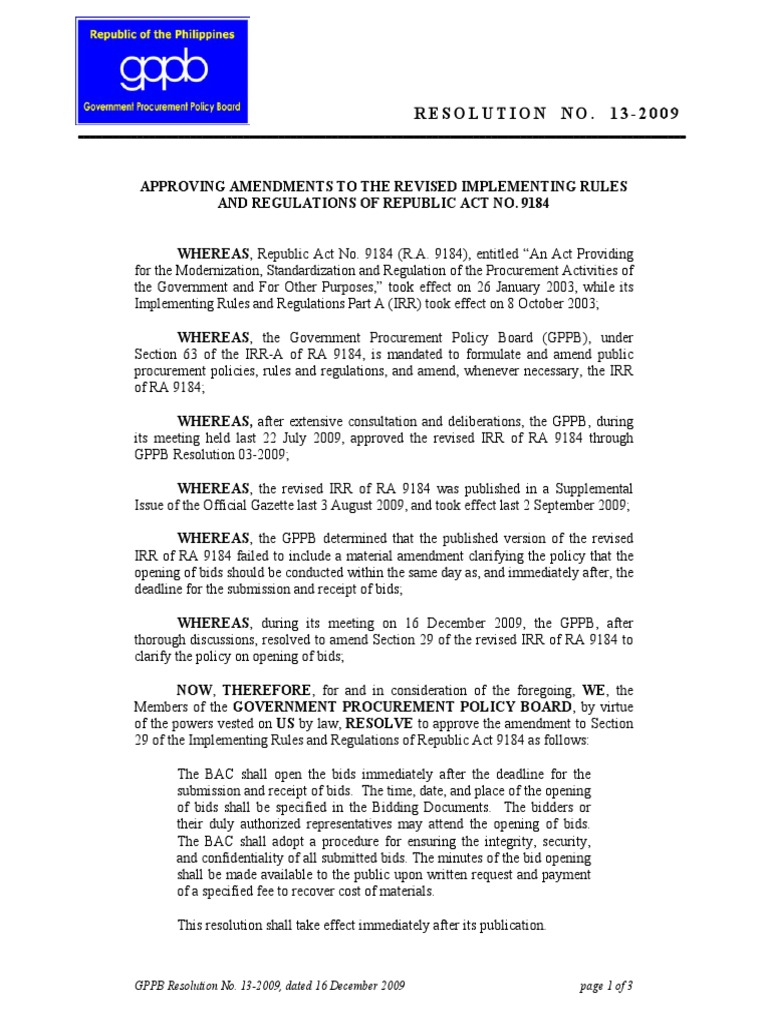 Republic of the Philippines
gppb
Government Procurement Policy Board

RESOLUTION NO. 13-2009

APPROVING AMENDMENTS TO THE REVISED IMPLEMENTING RULES AND REGULATIONS OF REPUBLIC ACT NO. 9184

WHEREAS, Republic Act No. 9184 (R.A. 9184), entitled "An Act Providing for the Modernization, Standardization and Regulation of the Procurement Activities of the Government and For Other Purposes," took effect on 26 January 2003, while its Implementing Rules and Regulations Part A (IRR) took effect on 8 October 2003;

WHEREAS, the Government Procurement Policy Board (GPPB), under Section 63 of the IRR-A of RA 9184, is mandated to formulate and amend public procurement policies, rules and regulations, and amend, whenever necessary, the IRR of RA 9184;

WHEREAS, after extensive consultation and deliberations, the GPPB, during its meeting held last 22 July 2009, approved the revised IRR of RA 9184 through GPPB Resolution 03-2009;

WHEREAS, the revised IRR of RA 9184 was published in a Supplemental Issue of the Official Gazette last 3 August 2009, and took effect last 2 September 2009;

WHEREAS, the GPPB determined that the published version of the revised IRR of RA 9184 failed to include a material amendment clarifying the policy that the opening of bids should be conducted within the same day as, and immediately after, the deadline for the submission and receipt of bids;

WHEREAS, during its meeting on 16 December 2009, the GPPB, after thorough discussions, resolved to amend Section 29 of the revised IRR of RA 9184 to clarify the policy on opening of bids;

NOW, THEREFORE, for and in consideration of the foregoing, WE, the Members of the GOVERNMENT PROCUREMENT POLICY BOARD, by virtue of the powers vested on US by law, RESOLVE to approve the amendment to Section 29 of the Implementing Rules and Regulations of Republic Act 9184 as follows:

The BAC shall open the bids immediately after the deadline for the submission and receipt of bids. The time, date, and place of the opening of bids shall be specified in the Bidding Documents. The bidders or their duly authorized representatives may attend the opening of bids. The BAC shall adopt a procedure for ensuring the integrity, security, and confidentiality of all submitted bids. The minutes of the bid opening shall be made available to the public upon written request and payment of a specified fee to recover cost of materials.

This resolution shall take effect immediately after its publication.

GPPB Resolution No. 13-2009, dated 16 December 2009
page 1 of 3